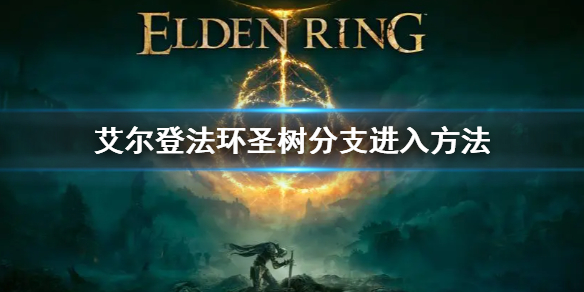 ELDEN RING

艾尔登法环圣树分支进入方法